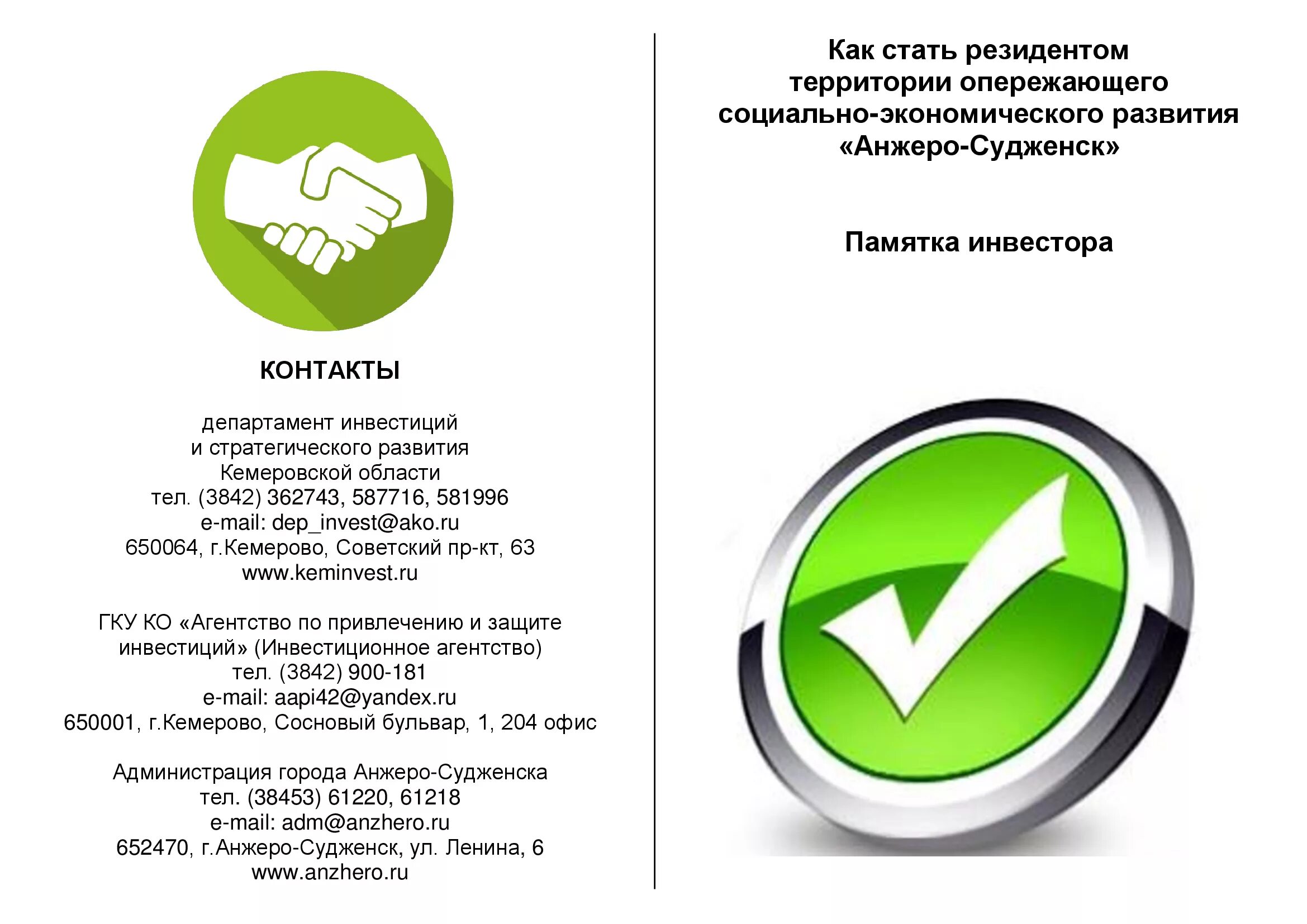 КОНТАКТЫ

департамент инвестиций и стратегического развития Кемеровской области
тел. (3842) 362743, 587716, 581996
e-mail: dep_invest@ako.ru
650064, г.Кемерово, Советский пр-кт, 63
www.keminvest.ru

ГКУ КО «Агентство по привлечению и защите инвестиций» (Инвестиционное агентство)
тел. (3842) 900-181
e-mail: aapi42@yandex.ru
650001, г.Кемерово, Сосновый бульвар, 1, 204 офис

Администрация города Анжеро-Судженска
тел. (38453) 61220, 61218
e-mail: adm@anzhero.ru
652470, г.Анжеро-Судженск, ул. Ленина, 6
www.anzhero.ru

Как стать резидентом территории опережающего социально-экономического развития «Анжеро-Судженск»

Памятка инвестора